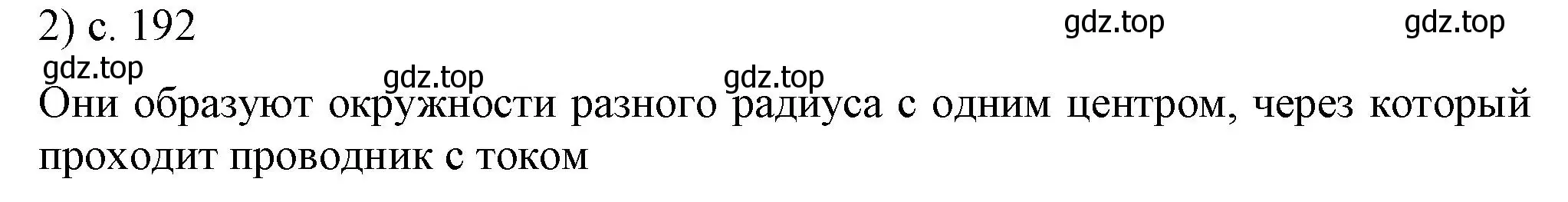 2) с. 192

gdz.top gdz.top

gdz.top gdz.top gdz.top

Они образуют окружности разного радиуса с одним центром, через который проходит проводник с током